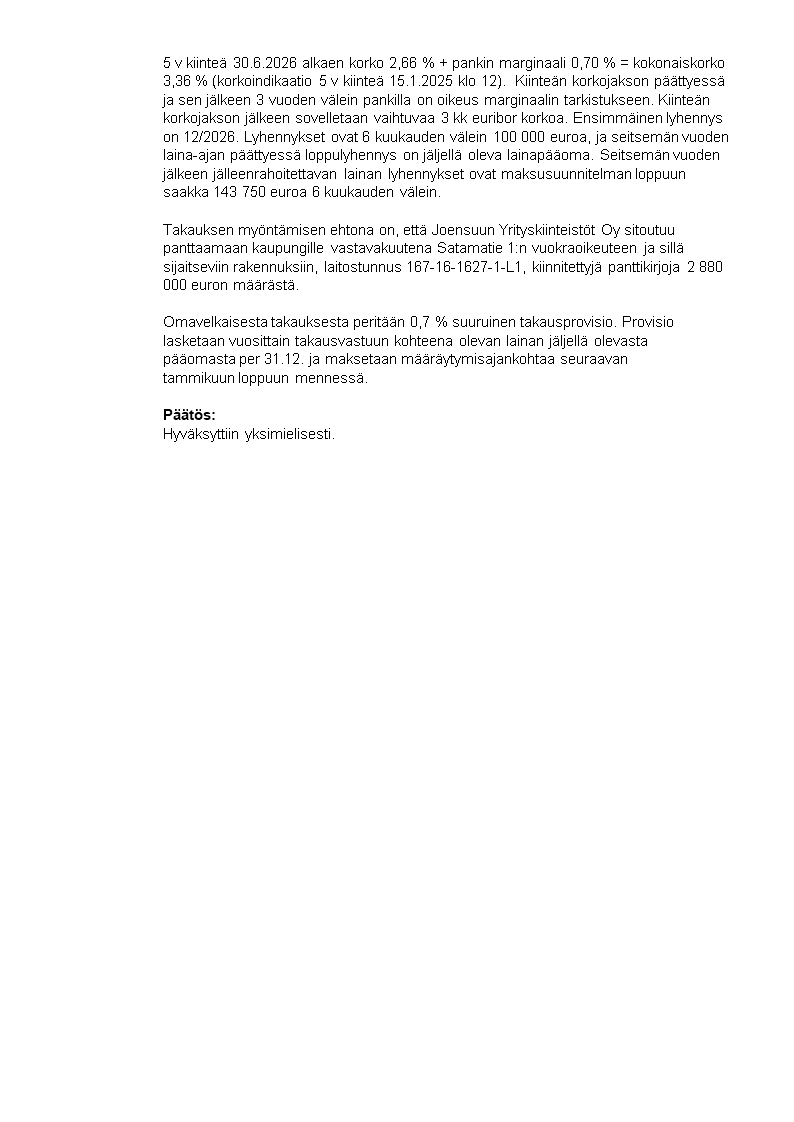 5 v kiinteä 30.6.2026 alkaen korko 2,66 % + pankin marginaali 0,70 % = kokonaiskorko 3,36 % (korkoindikaatio 5 v kiinteä 15.1.2025 klo 12). Kiinteän korkojakson päättyessä ja sen jälkeen 3 vuoden välein pankilla on oikeus marginaalin tarkistukseen. Kiinteän korkojakson jälkeen sovelletaan vaihtuvaa 3 kk euribor korkoa. Ensimmäinen lyhennys on 12/2026. Lyhennykset ovat 6 kuukauden välein 100 000 euroa, ja seitsemän vuoden laina-ajan päättyessä loppulyhennys on jäljellä oleva lainapääoma. Seitsemän vuoden jälkeen jälleenrahoitettavan lainan lyhennykset ovat maksusuunnitelman loppuun saakka 143 750 euroa 6 kuukauden välein.

Takauksen myöntämisen ehtona on, että Joensuun Yrityskiinteistöt Oy sitoutuu panttaamaan kaupungille vastavakuutena Satamatie 1:n vuokraoikeuteen ja sillä sijaitseviin rakennuksiin, laitostunnus 167-16-1627-1-L1, kiinnitettyjä panttikirjoja 2 880 000 euron määrästä.

Omavelkaisesta takauksesta peritään 0,7 % suuruinen takausprovisio. Provisio lasketaan vuosittain takausvastuun kohteena olevan lainan jäljellä olevasta pääomasta per 31.12. ja maksetaan määräytymisajankohtaa seuraavan tammikuun loppuun mennessä.

Päätös:
Hyväksyttiin yksimielisesti.